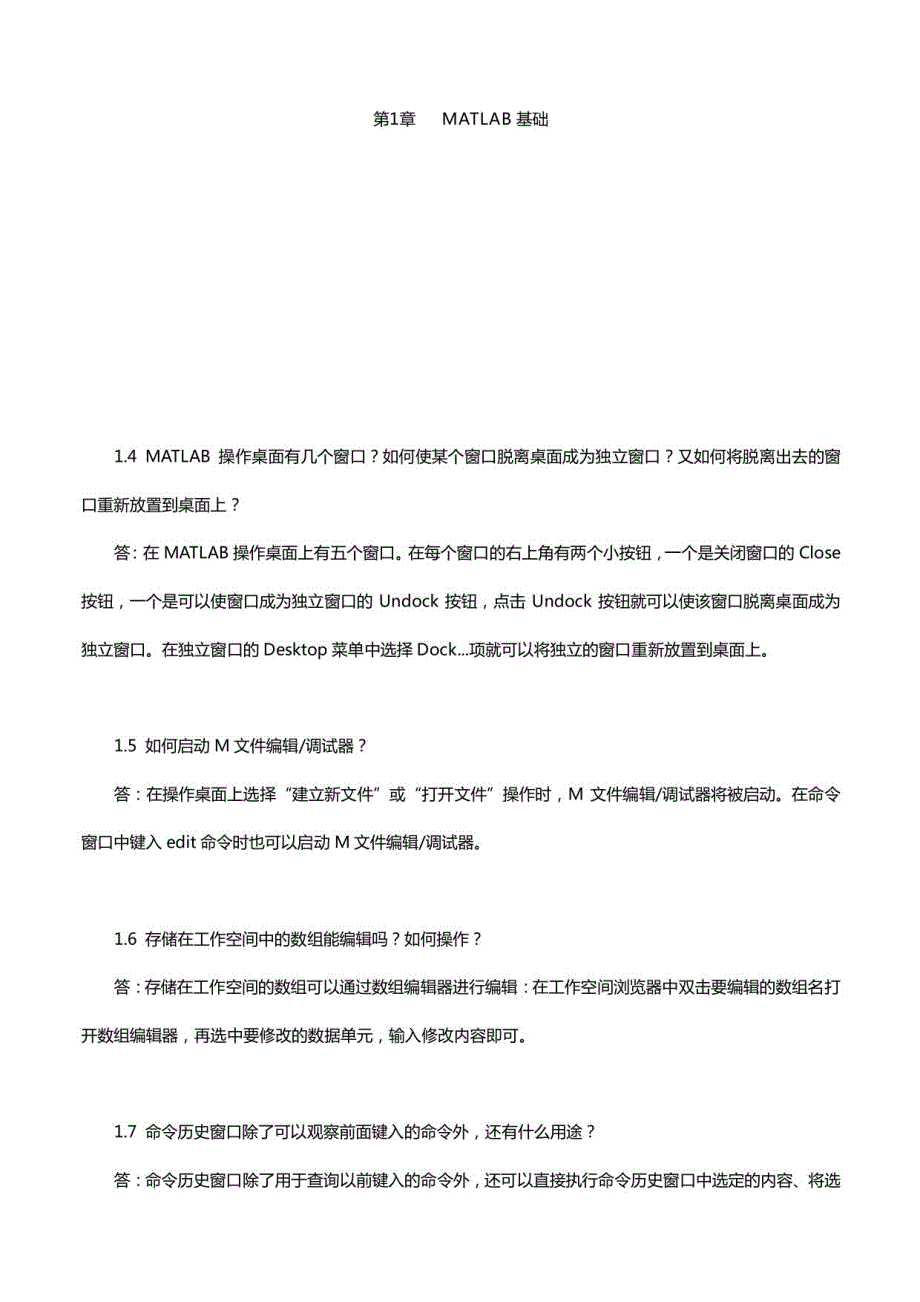 第1章　MATLAB 基础

1.4 MATLAB 操作桌面有几个窗口？如何使某个窗口脱离桌面成为独立窗口？又如何将脱离出去的窗口重新放置到桌面上？

答：在 MATLAB 操作桌面上有五个窗口。在每个窗口的右上角有两个小按钮，一个是关闭窗口的 Close 按钮，一个是可以使窗口成为独立窗口的 Undock 按钮，点击 Undock 按钮就可以使该窗口脱离桌面成为独立窗口。在独立窗口的 Desktop 菜单中选择 Dock...项就可以将独立的窗口重新放置到桌面上。

1.5 如何启动 M 文件编辑/调试器？

答：在操作桌面上选择“建立新文件”或“打开文件”操作时，M 文件编辑/调试器将被启动。在命令窗口中键入 edit 命令时也可以启动 M 文件编辑/调试器。

1.6 存储在工作空间中的数组能编辑吗？如何操作？

答：存储在工作空间的数组可以通过数组编辑器进行编辑：在工作空间浏览器中双击要编辑的数组名打开数组编辑器，再选中要修改的数据单元，输入修改内容即可。

1.7 命令历史窗口除了可以观察前面键入的命令外，还有什么用途？

答：命令历史窗口除了用于查询以前键入的命令外，还可以直接执行命令历史窗口中选定的内容、将选